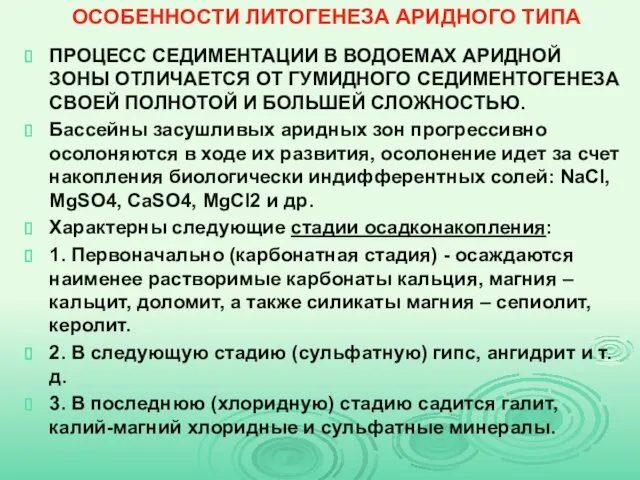 ОСОБЕННОСТИ ЛИТОГЕНЕЗА АРИДНОГО ТИПА

ПРОЦЕСС СЕДИМЕНТАЦИИ В ВОДОЕМАХ АРИДНОЙ ЗОНЫ ОТЛИЧАЕТСЯ ОТ ГУМИДНОГО СЕДИМЕНТОГЕНЕЗА СВОЕЙ ПОЛНОТОЙ И БОЛЬШЕЙ СЛОЖНОСТЬЮ.

Бассейны засушливых аридных зон прогрессивно осолоняются в ходе их развития, осолонение идет за счет накопления биологически индифферентных солей: NaCl, MgSO4, CaSO4, MgCl2 и др.

Характерны следующие стадии осадконакопления:

1. Первоначально (карбонатная стадия) - осаждаются наименее растворимые карбонаты кальция, магния – кальцит, доломит, а также силикаты магния – сепиолит, керолит.

2. В следующую стадию (сульфатную) гипс, ангидрит и т. д.

3. В последнюю (хлоридную) стадию садится галит, калий-магний хлоридные и сульфатные минералы.